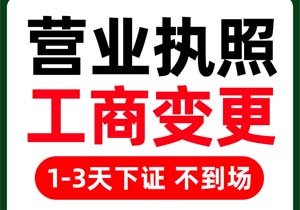 营业执照
工商变更
1-3天下证 不到场